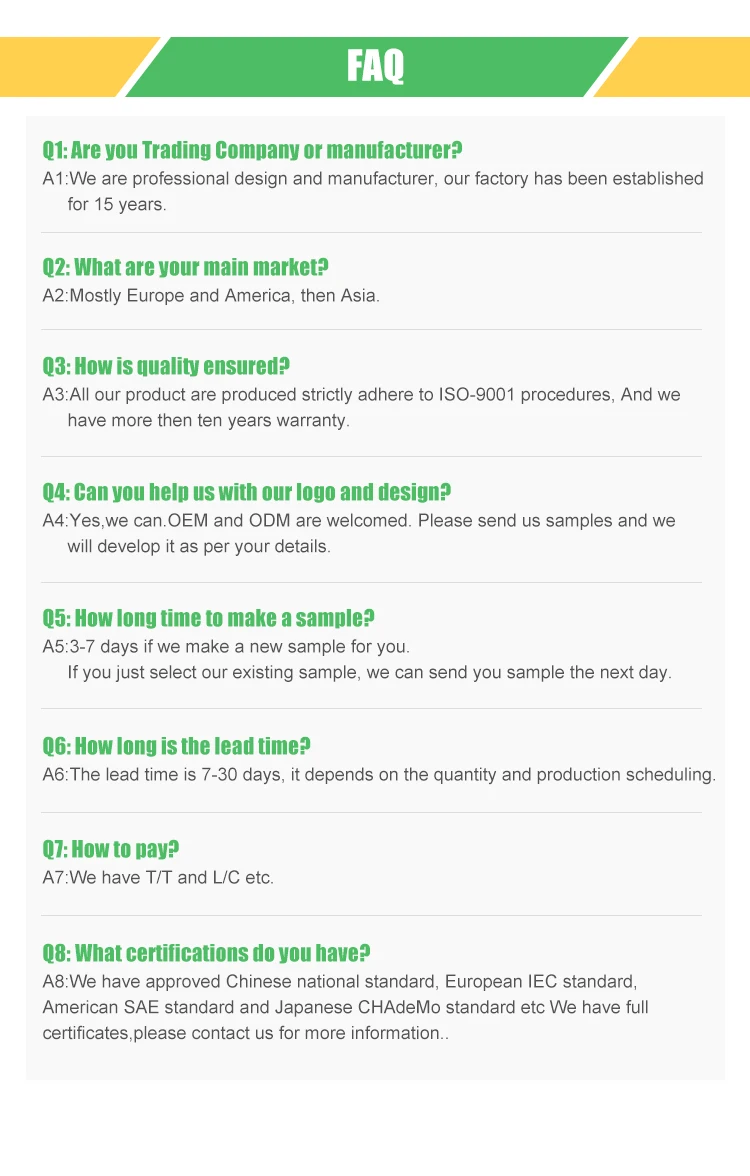 FAQ

Q1: Are you Trading Company or manufacturer?
A1:We are professional design and manufacturer, our factory has been established for 15 years.

Q2: What are your main market?
A2:Mostly Europe and America, then Asia.

Q3: How is quality ensured?
A3:All our product are produced strictly adhere to ISO-9001 procedures, And we have more then ten years warranty.

Q4: Can you help us with our logo and design?
A4:Yes,we can.OEM and ODM are welcomed. Please send us samples and we will develop it as per your details.

Q5: How long time to make a sample?
A5:3-7 days if we make a new sample for you.
If you just select our existing sample, we can send you sample the next day.

Q6: How long is the lead time?
A6:The lead time is 7-30 days, it depends on the quantity and production scheduling.

Q7: How to pay?
A7:We have T/T and L/C etc.

Q8: What certifications do you have?
A8:We have approved Chinese national standard, European IEC standard, American SAE standard and Japanese CHAdeMo standard etc We have full certificates,please contact us for more information..